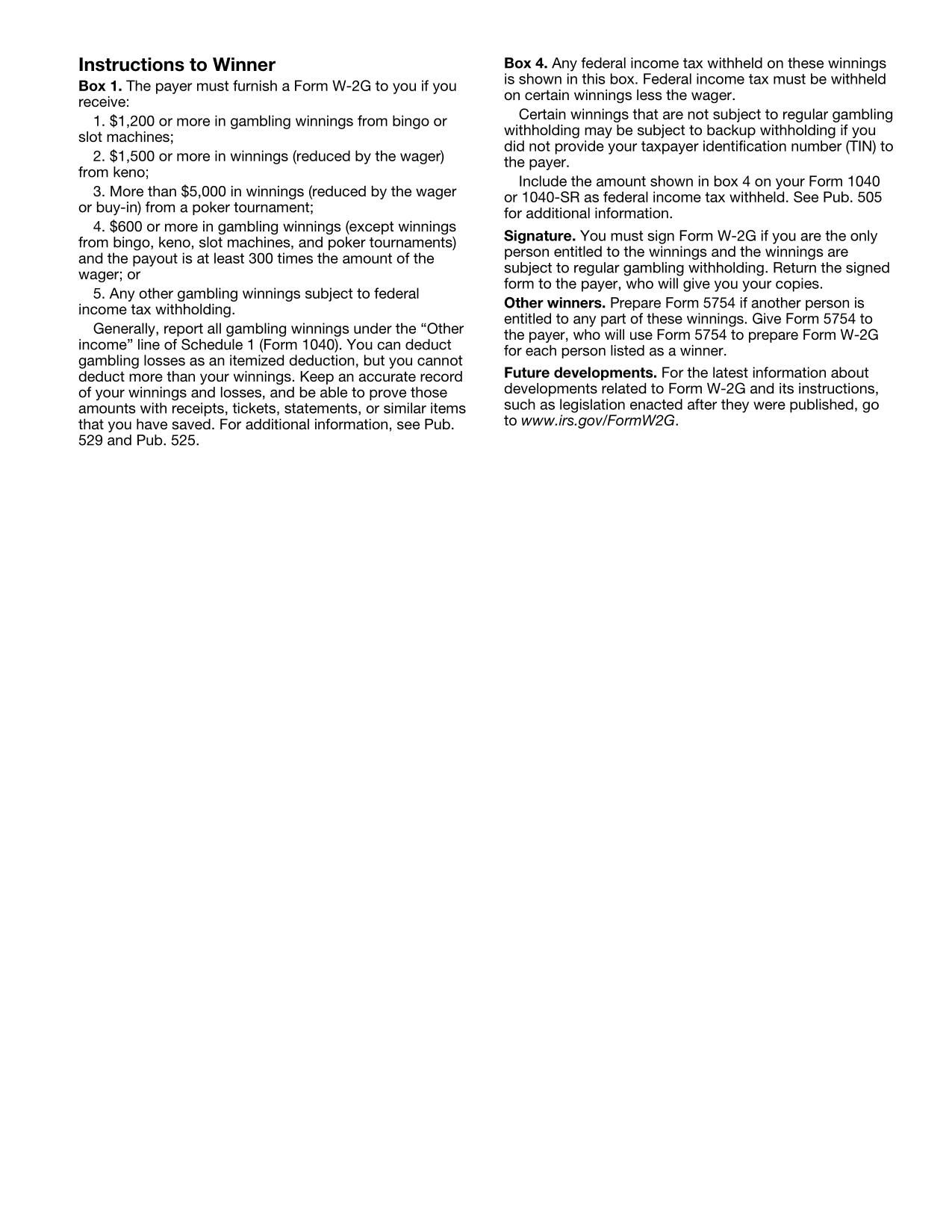 Instructions to Winner

Box 1. The payer must furnish a Form W-2G to you if you receive:

1. \$1,200 or more in gambling winnings from bingo or slot machines;

2. \$1,500 or more in winnings (reduced by the wager) from keno;

3. More than \$5,000 in winnings (reduced by the wager or buy-in) from a poker tournament;

4. \$600 or more in gambling winnings (except winnings from bingo, keno, slot machines, and poker tournaments) and the payout is at least 300 times the amount of the wager; or

5. Any other gambling winnings subject to federal income tax withholding.

Generally, report all gambling winnings under the “Other income” line of Schedule 1 (Form 1040). You can deduct gambling losses as an itemized deduction, but you cannot deduct more than your winnings. Keep an accurate record of your winnings and losses, and be able to prove those amounts with receipts, tickets, statements, or similar items that you have saved. For additional information, see Pub. 529 and Pub. 525.

Box 4. Any federal income tax withheld on these winnings is shown in this box. Federal income tax must be withheld on certain winnings less the wager.

Certain winnings that are not subject to regular gambling withholding may be subject to backup withholding if you did not provide your taxpayer identification number (TIN) to the payer.

Include the amount shown in box 4 on your Form 1040 or 1040-SR as federal income tax withheld. See Pub. 505 for additional information.

Signature. You must sign Form W-2G if you are the only person entitled to the winnings and the winnings are subject to regular gambling withholding. Return the signed form to the payer, who will give you your copies.

Other winners. Prepare Form 5754 if another person is entitled to any part of these winnings. Give Form 5754 to the payer, who will use Form 5754 to prepare Form W-2G for each person listed as a winner.

Future developments. For the latest information about developments related to Form W-2G and its instructions, such as legislation enacted after they were published, go to www.irs.gov/FormW2G.